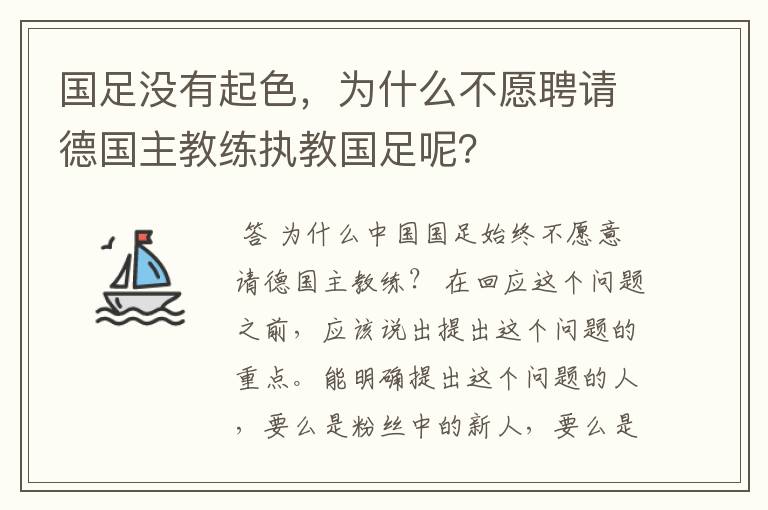 国足没有起色，为什么不愿聘请德国主教练执教国足呢？

答 为什么中国国足始终不愿意请德国主教练？ 在回应这个问题之前，应该说出提出这个问题的重点。能明确提出这个问题的人，要么是粉丝中的新人，要么是